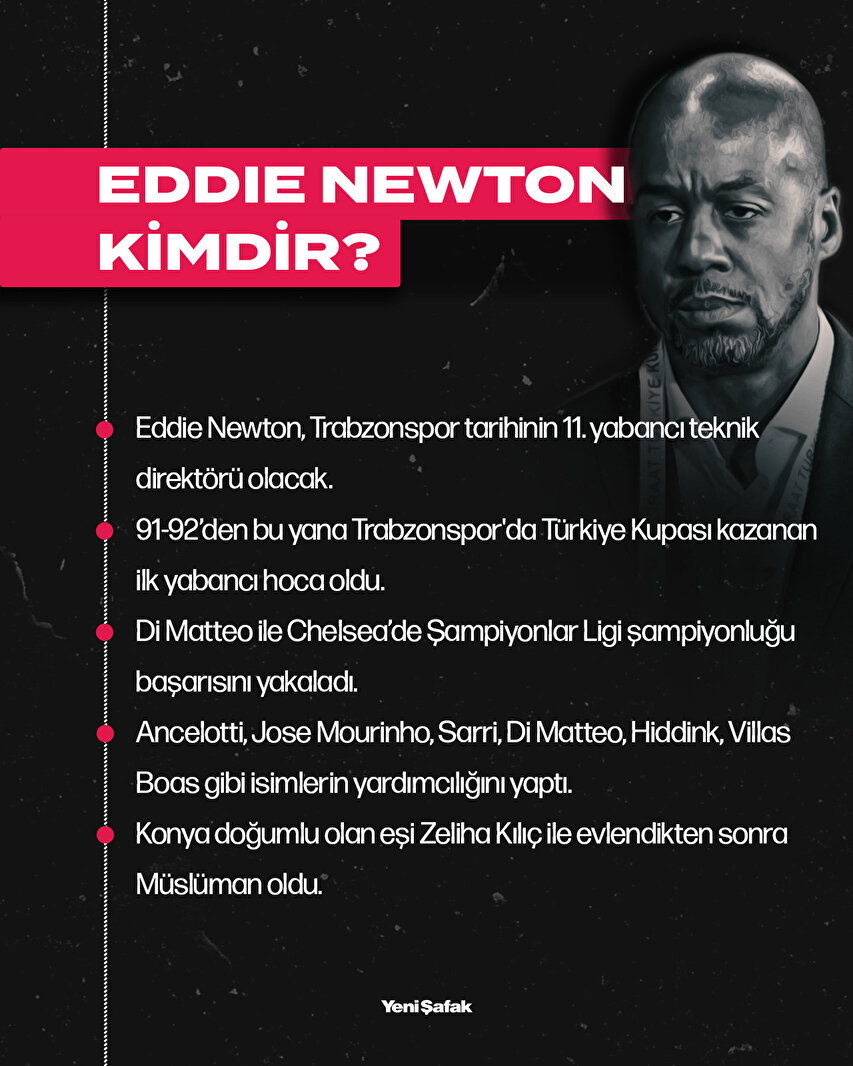 EDDIE NEWTON KİMDİR?

• Eddie Newton, Trabzonspor tarihinin 11. yabancı teknik direktörü olacak.
• 91-92'den bu yana Trabzonspor'da Türkiye Kupası kazanan ilk yabancı hoca oldu.
• Di Matteo ile Chelsea'de Şampiyonlar Ligi şampiyonluğu başarısını yakaladı.
• Ancelotti, Jose Mourinho, Sarri, Di Matteo, Hiddink, Villas Boas gibi isimlerin yardımcılığını yaptı.
• Konya doğumlu olan eşi Zeliha Kılıç ile evlendikten sonra Müslüman oldu.

Yeni Şafak